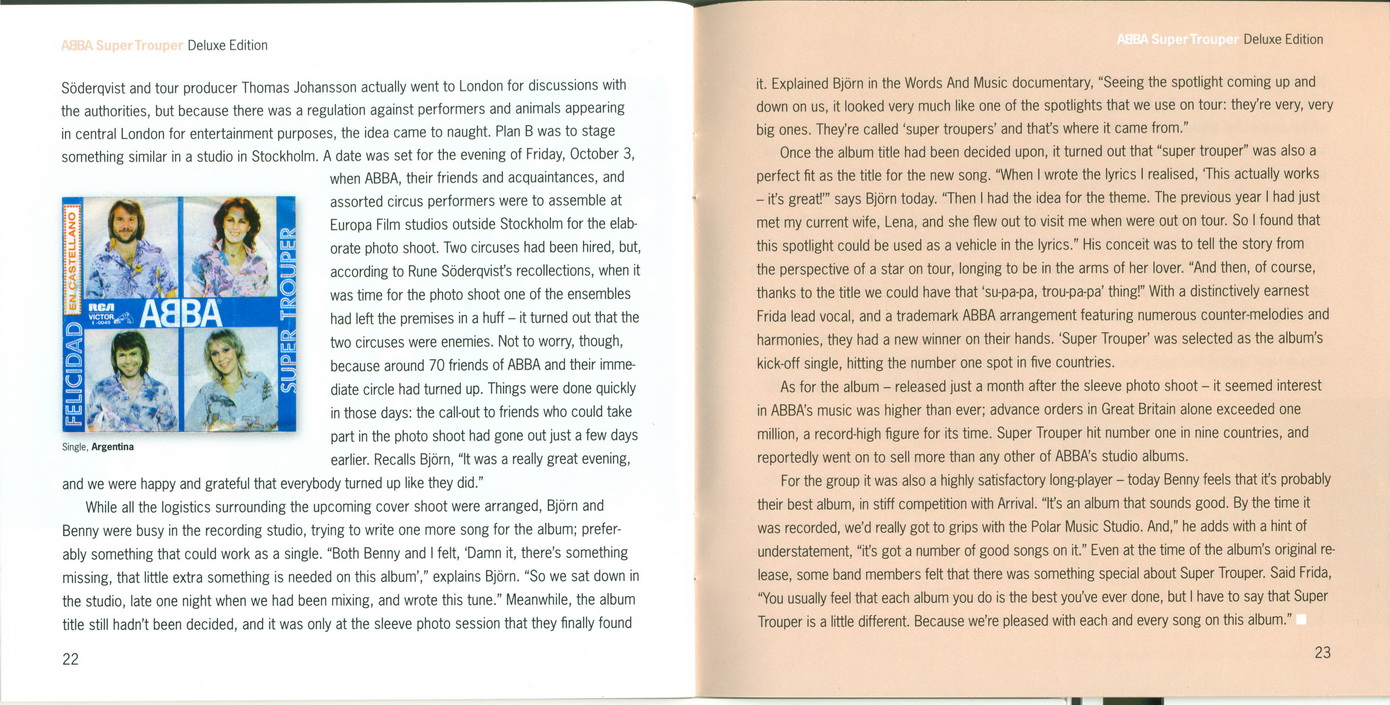 ABBA Super Trouper Deluxe Edition

Söderqvist and tour producer Thomas Johansson actually went to London for discussions with the authorities, but because there was a regulation against performers and animals appearing in central London for entertainment purposes, the idea came to naught. Plan B was to stage something similar in a studio in Stockholm. A date was set for the evening of Friday, October 3, when ABBA, their friends and acquaintances, and assorted circus performers were to assemble at Europa Film studios outside Stockholm for the elaborate photo shoot. Two circuses had been hired, but, according to Rune Söderqvist's recollections, when it was time for the photo shoot one of the ensembles had left the premises in a huff – it turned out that the two circuses were enemies. Not to worry, though, because around 70 friends of ABBA and their immediate circle had turned up. Things were done quickly in those days: the call-out to friends who could take part in the photo shoot had gone out just a few days earlier. Recalls Björn, "It was a really great evening, and we were happy and grateful that everybody turned up like they did."

FELICIDAD EN CASTELLANO
RCA VICTOR
ABBA
SUPER TROUPER

Single, Argentina

While all the logistics surrounding the upcoming cover shoot were arranged, Björn and Benny were busy in the recording studio, trying to write one more song for the album; preferably something that could work as a single. "Both Benny and I felt, 'Damn it, there's something missing, that little extra something is needed on this album'," explains Björn. "So we sat down in the studio, late one night when we had been mixing, and wrote this tune." Meanwhile, the album title still hadn't been decided, and it was only at the sleeve photo session that they finally found

22

ABBA Super Trouper Deluxe Edition

it. Explained Björn in the Words And Music documentary, "Seeing the spotlight coming up and down on us, it looked very much like one of the spotlights that we use on tour: they're very, very big ones. They're called 'super troupers' and that's where it came from."

Once the album title had been decided upon, it turned out that "super trouper" was also a perfect fit as the title for the new song. "When I wrote the lyrics I realised, 'This actually works – it's great!'" says Björn today. "Then I had the idea for the theme. The previous year I had just met my current wife, Lena, and she flew out to visit me when were out on tour. So I found that this spotlight could be used as a vehicle in the lyrics." His conceit was to tell the story from the perspective of a star on tour, longing to be in the arms of her lover. "And then, of course, thanks to the title we could have that 'su-pa-pa, trou-pa-pa' thing!" With a distinctively earnest Frida lead vocal, and a trademark ABBA arrangement featuring numerous counter-melodies and harmonies, they had a new winner on their hands. 'Super Trouper' was selected as the album's kick-off single, hitting the number one spot in five countries.

As for the album – released just a month after the sleeve photo shoot – it seemed interest in ABBA's music was higher than ever; advance orders in Great Britain alone exceeded one million, a record-high figure for its time. Super Trouper hit number one in nine countries, and reportedly went on to sell more than any other of ABBA's studio albums.

For the group it was also a highly satisfactory long-player – today Benny feels that it's probably their best album, in stiff competition with Arrival. "It's an album that sounds good. By the time it was recorded, we'd really got to grips with the Polar Music Studio. And," he adds with a hint of understatement, "it's got a number of good songs on it." Even at the time of the album's original release, some band members felt that there was something special about Super Trouper. Said Frida, "You usually feel that each album you do is the best you've ever done, but I have to say that Super Trouper is a little different. Because we're pleased with each and every song on this album."

23